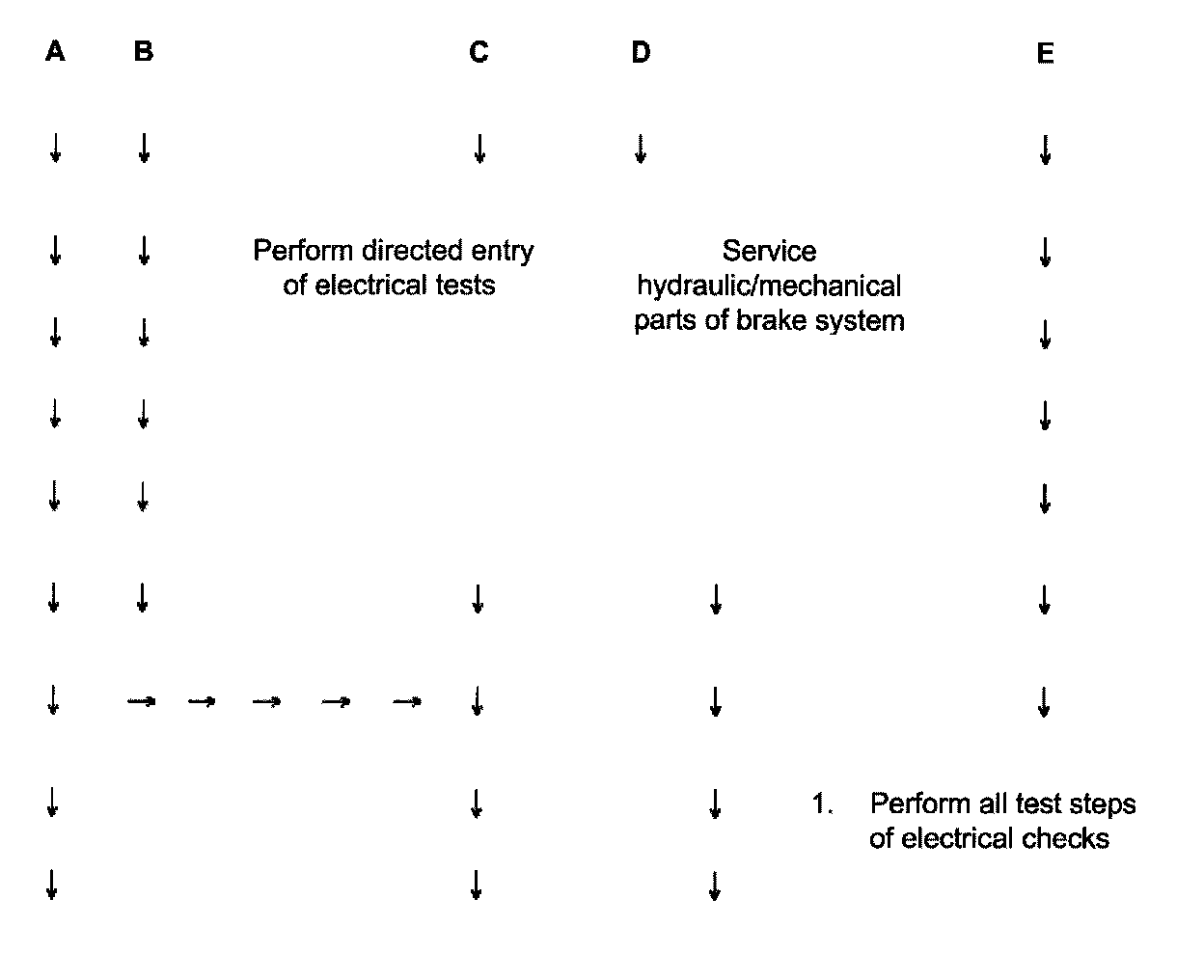 A B C D E

Perform directed entry of electrical tests

Service hydraulic/mechanical parts of brake system

1. Perform all test steps of electrical checks